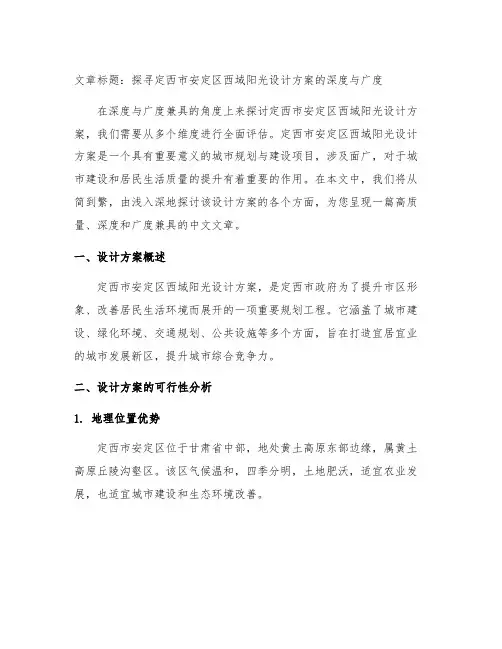 文章标题：探寻定西市安定区西城阳光设计方案的深度与广度

在深度与广度兼具的角度上来探讨定西市安定区西城阳光设计方案，我们需要从多个维度进行全面评估。定西市安定区西城阳光设计方案是一个具有重要意义的城市规划与建设项目，涉及面广，对于城市建设和居民生活质量的提升有着重要的作用。在本文中，我们将从简到繁，由浅入深地探讨该设计方案的各个方面，为您呈现一篇高质量、深度和广度兼具的中文文章。

一、设计方案概述

定西市安定区西城阳光设计方案，是定西市政府为了提升市区形象、改善居民生活环境而展开的一项重要规划工程。它涵盖了城市建设、绿化环境、交通规划、公共设施等多个方面，旨在打造宜居宜业的城市发展新区，提升城市综合竞争力。

二、设计方案的可行性分析

1. 地理位置优势

定西市安定区位于甘肃省中部，地处黄土高原东部边缘，属黄土高原丘陵沟壑区。该区气候温和，四季分明，土地肥沃，适宜农业发展，也适宜城市建设和生态环境改善。